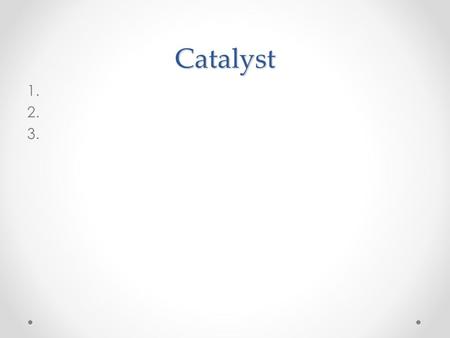 Catalyst

1.
2.
3.